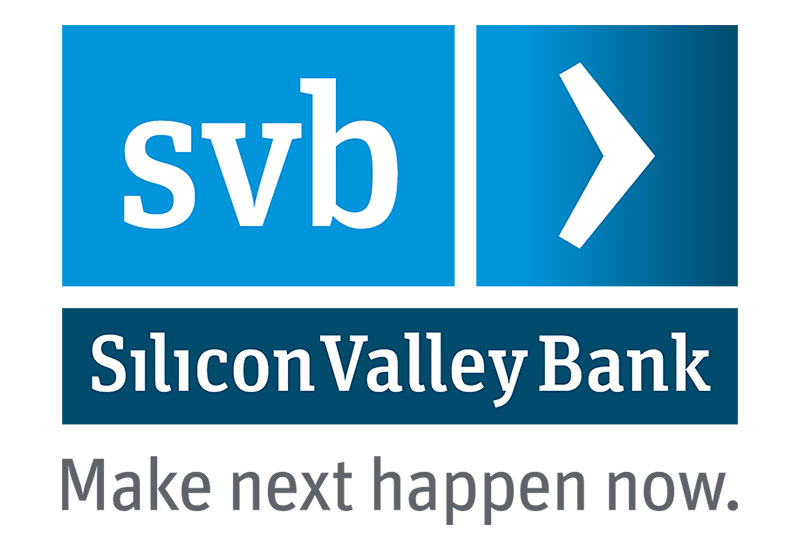 svb

Silicon Valley Bank

Make next happen now.